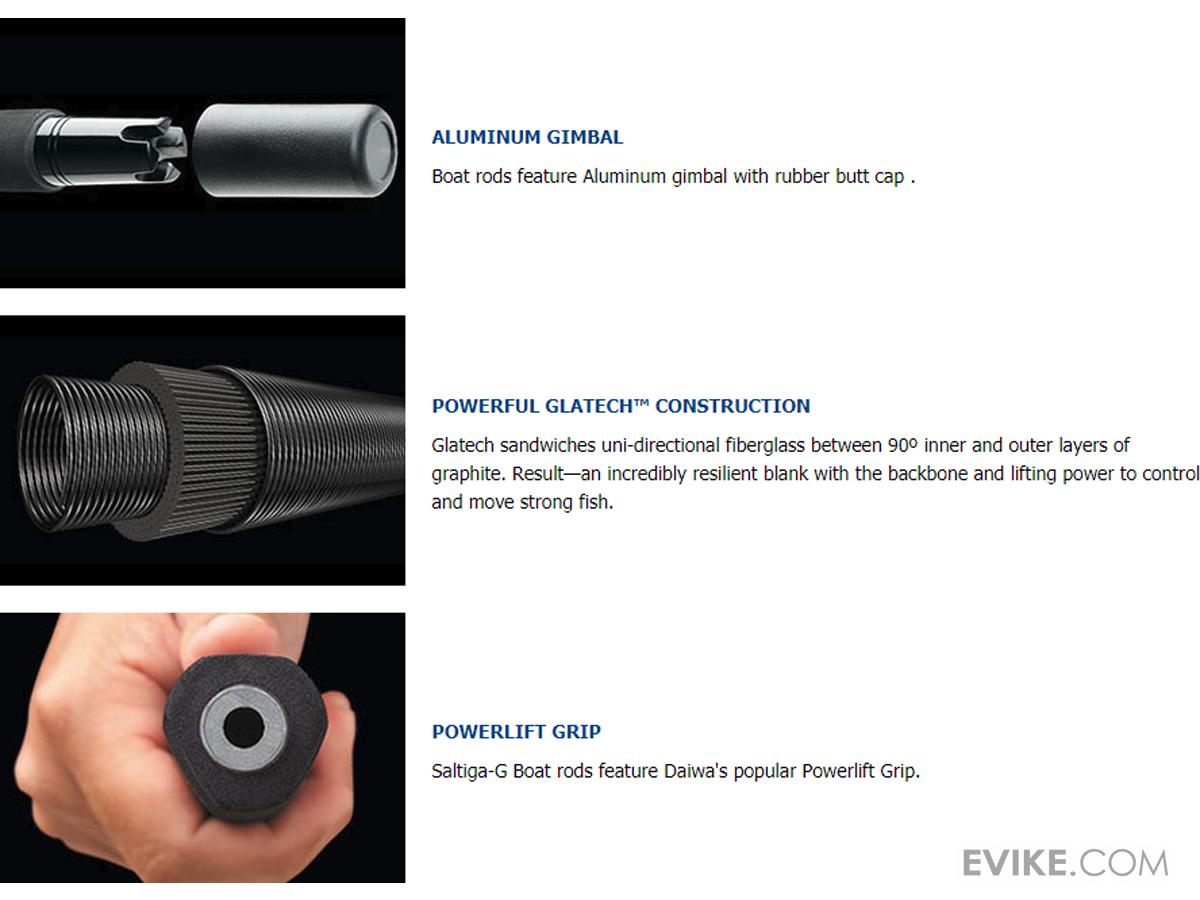 ALUMINUM GIMBAL

Boat rods feature Aluminum gimbal with rubber butt cap .

POWERFUL GLATECH™ CONSTRUCTION

Glatech sandwiches uni-directional fiberglass between 90º inner and outer layers of graphite. Result—an incredibly resilient blank with the backbone and lifting power to control and move strong fish.

POWERLIFT GRIP

Saltiga-G Boat rods feature Daiwa's popular Powerlift Grip.

EVIKE.COM